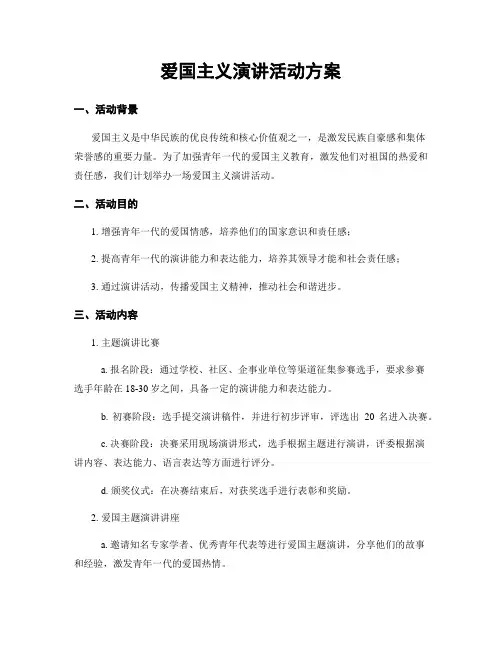 爱国主义演讲活动方案

一、活动背景

爱国主义是中华民族的优良传统和核心价值观之一，是激发民族自豪感和集体荣誉感的重要力量。为了加强青年一代的爱国主义教育，激发他们对祖国的热爱和责任感，我们计划举办一场爱国主义演讲活动。

二、活动目的

1. 增强青年一代的爱国情感，培养他们的国家意识和责任感；

2. 提高青年一代的演讲能力和表达能力，培养其领导才能和社会责任感；

3. 通过演讲活动，传播爱国主义精神，推动社会和谐进步。

三、活动内容

1. 主题演讲比赛

a. 报名阶段：通过学校、社区、企事业单位等渠道征集参赛选手，要求参赛选手年龄在 18-30 岁之间，具备一定的演讲能力和表达能力。

b. 初赛阶段：选手提交演讲稿件，并进行初步评审，评选出 20 名进入决赛。

c. 决赛阶段：决赛采用现场演讲形式，选手根据主题进行演讲，评委根据演讲内容、表达能力、语言表达等方面进行评分。

d. 颁奖仪式：在决赛结束后，对获奖选手进行表彰和奖励。

2. 爱国主题演讲讲座

a. 邀请知名专家学者、优秀青年代表等进行爱国主题演讲，分享他们的故事和经验，激发青年一代的爱国热情。